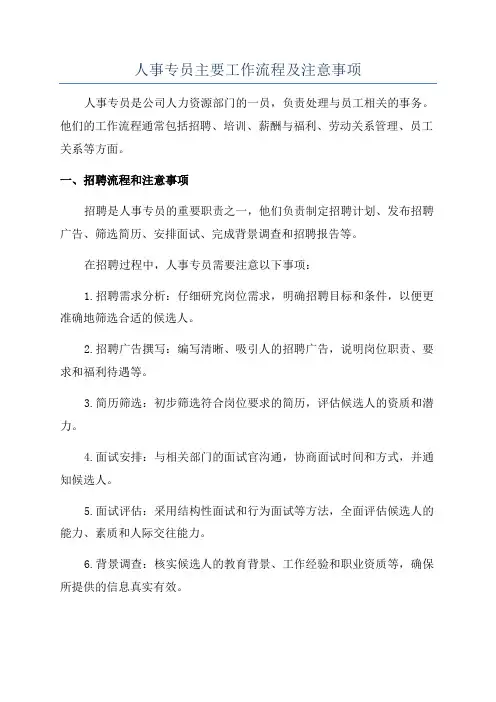 人事专员主要工作流程及注意事项

人事专员是公司人力资源部门的一员，负责处理与员工相关的事务。他们的工作流程通常包括招聘、培训、薪酬与福利、劳动关系管理、员工关系等方面。

一、招聘流程和注意事项

招聘是人事专员的重要职责之一，他们负责制定招聘计划、发布招聘广告、筛选简历、安排面试、完成背景调查和招聘报告等。

在招聘过程中，人事专员需要注意以下事项：

1.招聘需求分析：仔细研究岗位需求，明确招聘目标和条件，以便更准确地筛选合适的候选人。

2.招聘广告撰写：编写清晰、吸引人的招聘广告，说明岗位职责、要求和福利待遇等。

3.简历筛选：初步筛选符合岗位要求的简历，评估候选人的资质和潜力。

4.面试安排：与相关部门的面试官沟通，协商面试时间和方式，并通知候选人。

5.面试评估：采用结构性面试和行为面试等方法，全面评估候选人的能力、素质和人际交往能力。

6.背景调查：核实候选人的教育背景、工作经验和职业资质等，确保所提供的信息真实有效。